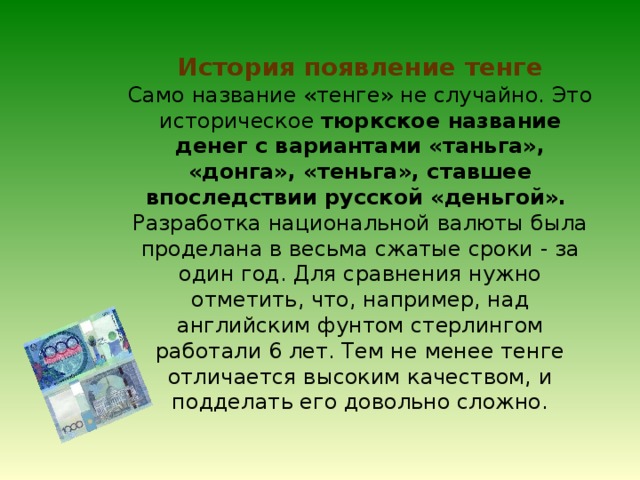 История появление тенге
Само название «тенге» не случайно. Это историческое тюркское название денег с вариантами «таньга», «донга», «теньга», ставшее впоследствии русской «деньгой». Разработка национальной валюты была проделана в весьма сжатые сроки - за один год. Для сравнения нужно отметить, что, например, над английским фунтом стерлингом работали 6 лет. Тем не менее тенге отличается высоким качеством, и подделать его довольно сложно.

1000

1000